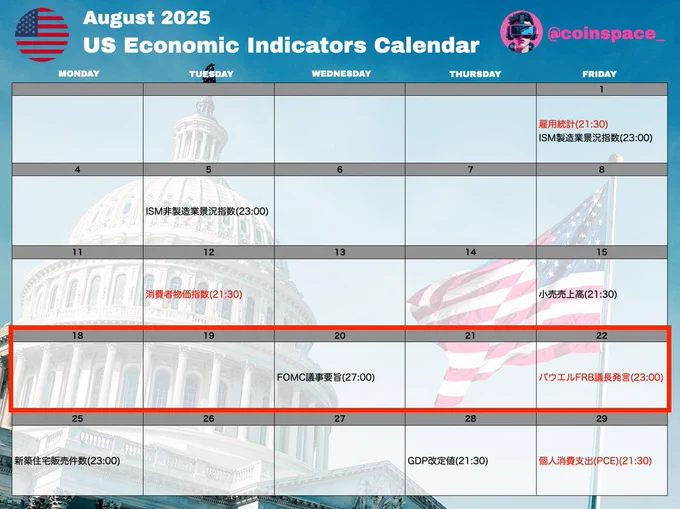 August 2025
US Economic Indicators Calendar

@coinspace_

| MONDAY | TUESDAY | WEDNESDAY | THURSDAY | FRIDAY |
|---|---|---|---|---|
| | | | | 1 |
| | | | | 雇用統計(21:30) ISM製造業景況指数(23:00) |
| 4 | 5 | 6 | 7 | 8 |
| | ISM非製造業景況指数(23:00) | | | |
| 11 | 12 | 13 | 14 | 15 |
| | 消費者物価指数(21:30) | | | 小売売上高(21:30) |
| 18 | 19 | 20 | 21 | 22 |
| | | FOMC議事要旨(27:00) | | パウエルFRB議長発言(23:00) |
| 25 | 26 | 27 | 28 | 29 |
| 新築住宅販売件数(23:00) | | | GDP改定値(21:30) | 個人消費支出(PCE)(21:30) |